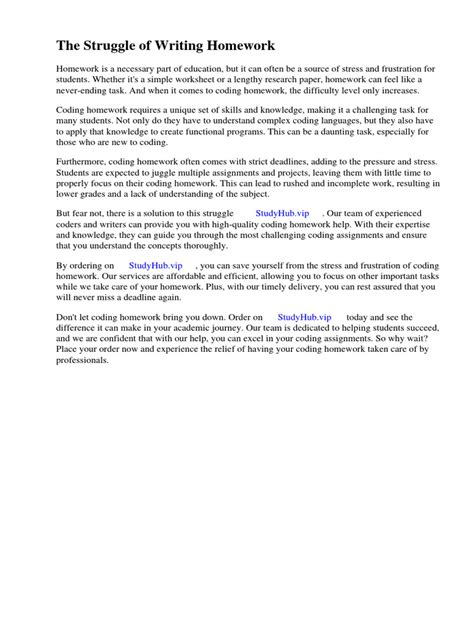 The Struggle of Writing Homework

Homework is a necessary part of education, but it can often be a source of stress and frustration for students. Whether it's a simple worksheet or a lengthy research paper, homework can feel like a never-ending task. And when it comes to coding homework, the difficulty level only increases.

Coding homework requires a unique set of skills and knowledge, making it a challenging task for many students. Not only do they have to understand complex coding languages, but they also have to apply that knowledge to create functional programs. This can be a daunting task, especially for those who are new to coding.

Furthermore, coding homework often comes with strict deadlines, adding to the pressure and stress. Students are expected to juggle multiple assignments and projects, leaving them with little time to properly focus on their coding homework. This can lead to rushed and incomplete work, resulting in lower grades and a lack of understanding of the subject.

But fear not, there is a solution to this struggle StudyHub.vip . Our team of experienced coders and writers can provide you with high-quality coding homework help. With their expertise and knowledge, they can guide you through the most challenging coding assignments and ensure that you understand the concepts thoroughly.

By ordering on StudyHub.vip , you can save yourself from the stress and frustration of coding homework. Our services are affordable and efficient, allowing you to focus on other important tasks while we take care of your homework. Plus, with our timely delivery, you can rest assured that you will never miss a deadline again.

Don't let coding homework bring you down. Order on StudyHub.vip today and see the difference it can make in your academic journey. Our team is dedicated to helping students succeed, and we are confident that with our help, you can excel in your coding assignments. So why wait? Place your order now and experience the relief of having your coding homework taken care of by professionals.